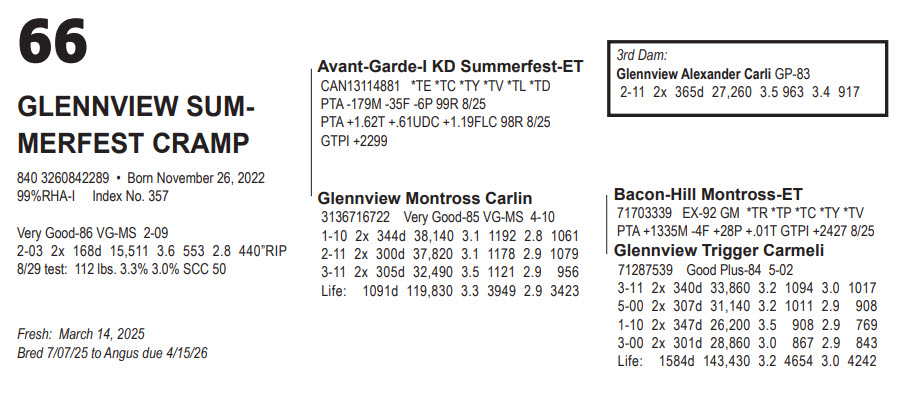 66

GLENNVIEW SUMMERFEST CRAMP

840 3260842289 • Born November 26, 2022
99%RHA-I Index No. 357

Very Good-86 VG-MS 2-09
2-03 2x 168d 15,511 3.6 553 2.8 440"RIP
8/29 test: 112 lbs. 3.3% 3.0% SCC 50

Fresh: March 14, 2025
Bred 7/07/25 to Angus due 4/15/26

Avant-Garde-I KD Summerfest-ET
CAN13114881 *TE *TC *TY *TV *TL *TD
PTA -179M -35F -6P 99R 8/25
PTA +1.62T +.61UDC +1.19FLC 98R 8/25
GTPI +2299

Glennview Montross Carlin
3136716722 Very Good-85 VG-MS 4-10
1-10 2x 344d 38,140 3.1 1192 2.8 1061
2-11 2x 300d 37,820 3.1 1178 2.9 1079
3-11 2x 305d 32,490 3.5 1121 2.9 956
Life: 1091d 119,830 3.3 3949 2.9 3423

3rd Dam:
Glennview Alexander Carli GP-83
2-11 2x 365d 27,260 3.5 963 3.4 917

Bacon-Hill Montross-ET
71703339 EX-92 GM *TR *TP *TC *TY *TV
PTA +1335M -4F +28P +.01T GTPI +2427 8/25

Glennview Trigger Carmeli
71287539 Good Plus-84 5-02
3-11 2x 340d 33,860 3.2 1094 3.0 1017
5-00 2x 307d 31,140 3.2 1011 2.9 908
1-10 2x 347d 26,200 3.5 908 2.9 769
3-00 2x 301d 28,860 3.0 867 2.9 843
Life: 1584d 143,430 3.2 4654 3.0 4242